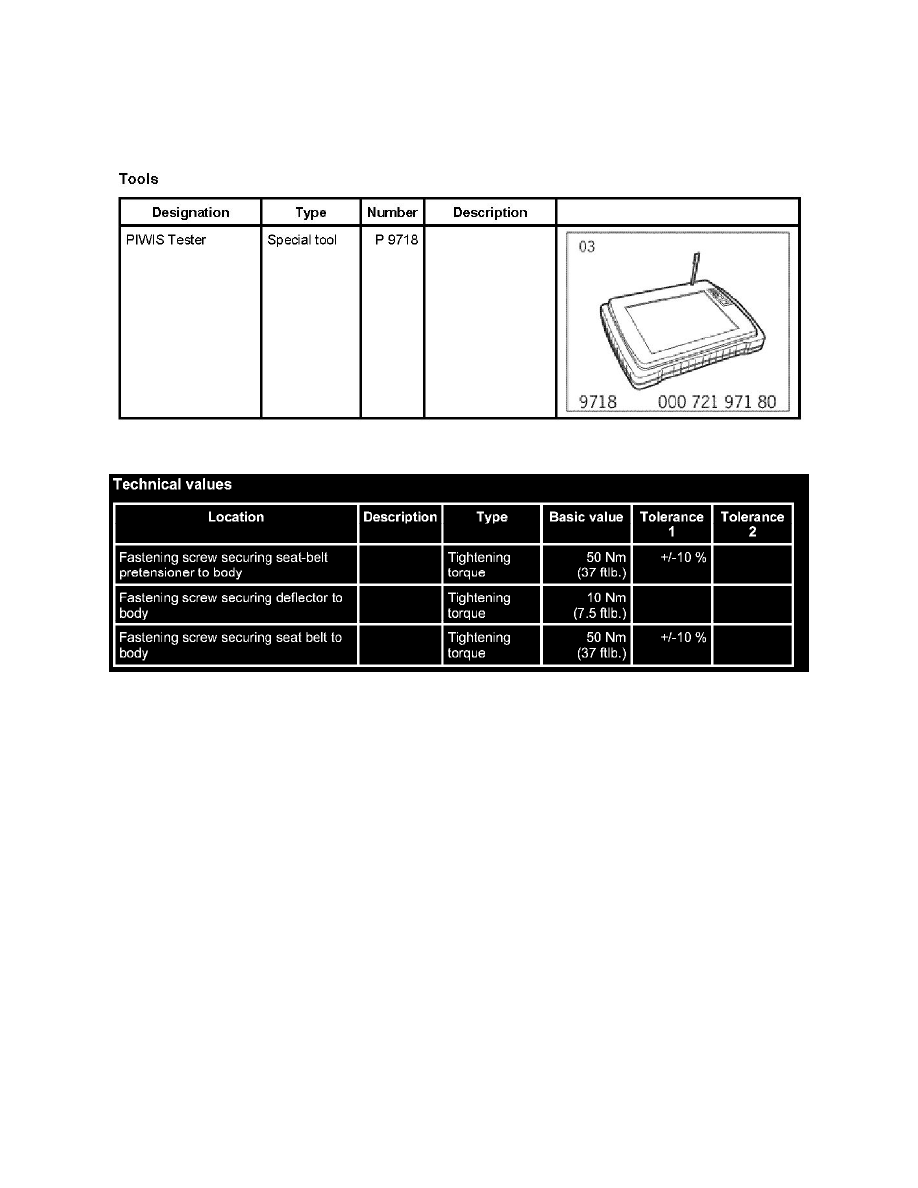 Tools

| Designation | Type | Number | Description | |
|---|---|---|---|---|
| PIWIS Tester | Special tool | P 9718 | | 03 9718 000 721 971 80 |

Technical values

| Location | Description | Type | Basic value | Tolerance 1 | Tolerance 2 |
|---|---|---|---|---|---|
| Fastening screw securing seat-belt pretensioner to body | | Tightening torque | 50 Nm (37 ftlb.) | +/-10 % | |
| Fastening screw securing deflector to body | | Tightening torque | 10 Nm (7.5 ftlb.) | | |
| Fastening screw securing seat belt to body | | Tightening torque | 50 Nm (37 ftlb.) | +/-10 % | |